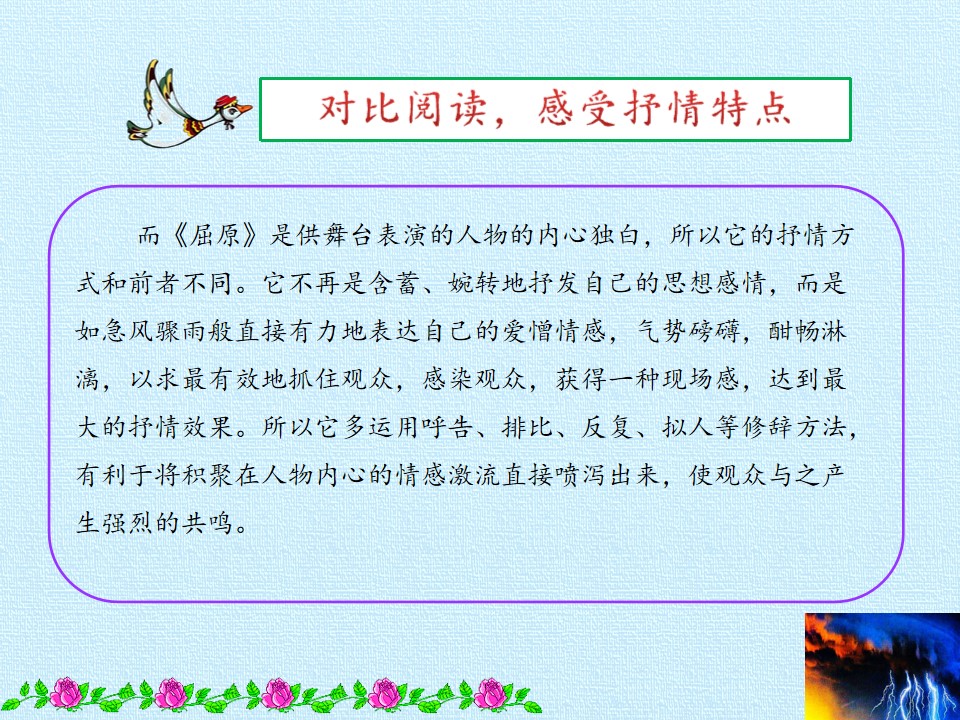 对比阅读，感受抒情特点

而《屈原》是供舞台表演的人物的内心独白，所以它的抒情方式和前者不同。它不再是含蓄、婉转地抒发自己的思想感情，而是如急风骤雨般直接有力地表达自己的爱憎情感，气势磅礴，酣畅淋漓，以求最有效地抓住观众，感染观众，获得一种现场感，达到最大的抒情效果。所以它多运用呼告、排比、反复、拟人等修辞方法，有利于将积聚在人物内心的情感激流直接喷泻出来，使观众与之产生强烈的共鸣。